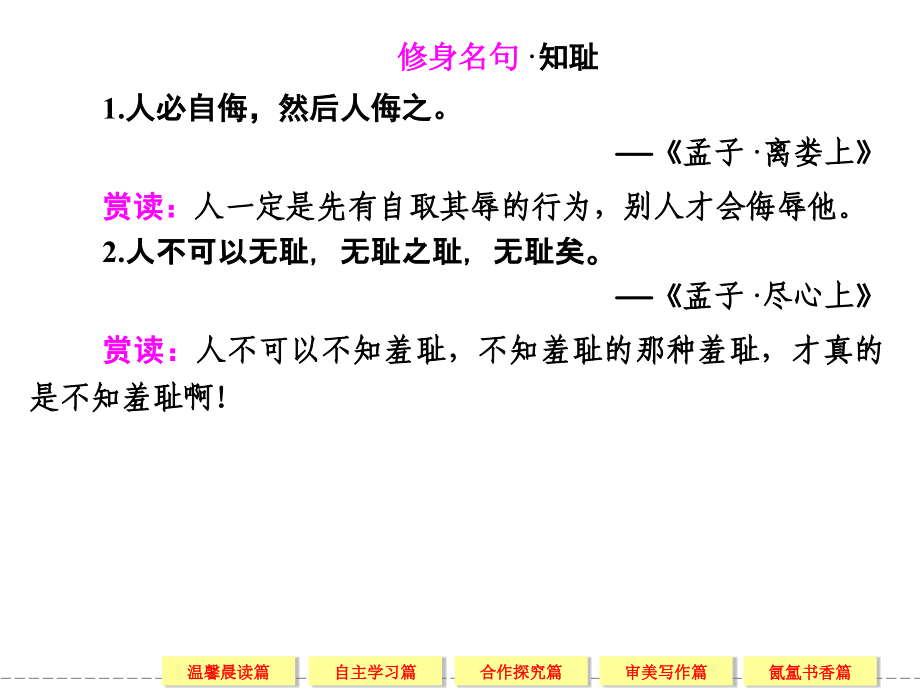 修身名句 ·知耻

1.人必自侮，然后人侮之。

——《孟子 ·离娄上》

赏读：人一定是先有自取其辱的行为，别人才会侮辱他。

2.人不可以无耻，无耻之耻，无耻矣。

——《孟子 ·尽心上》

赏读：人不可以不知羞耻，不知羞耻的那种羞耻，才真的是不知羞耻啊！

温馨晨读篇 自主学习篇 合作探究篇 审美写作篇 氤氲书香篇